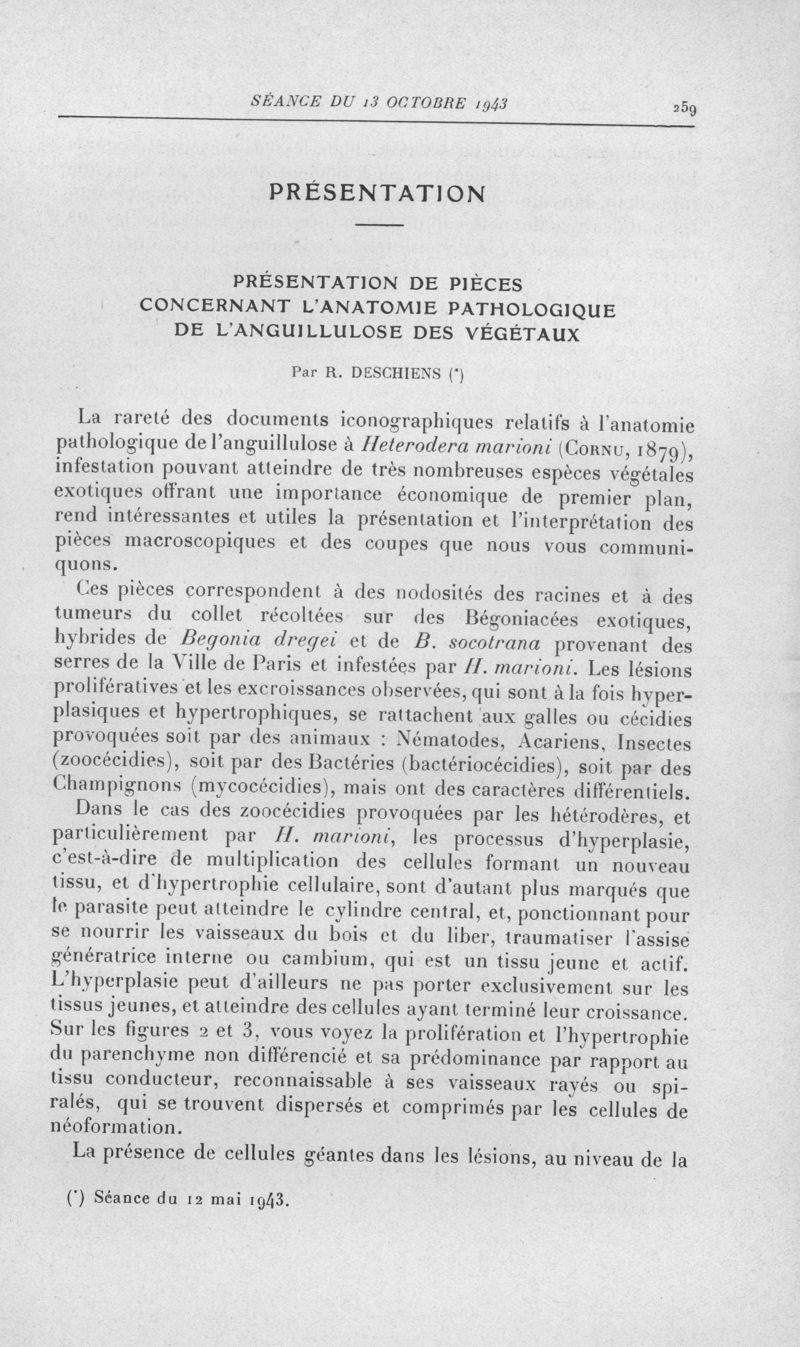 SÉANCE DU 13 OCTOBRE 1943

259

PRÉSENTATION

PRÉSENTATION DE PIÈCES CONCERNANT L'ANATOMIE PATHOLOGIQUE DE L'ANGUILLULOSE DES VÉGÉTAUX

Par R. DESCHIENS (*)

La rareté des documents iconographiques relatifs à l'anatomie pathologique de l'anguillulose à Heterodera marioni (Cornu, 1879), infestation pouvant atteindre de très nombreuses espèces végétales exotiques offrant une importance économique de premier plan, rend intéressantes et utiles la présentation et l'interprétation des pièces macroscopiques et des coupes que nous vous communiquons.

Ces pièces correspondent à des nodosités des racines et à des tumeurs du collet récoltées sur des Bégoniacées exotiques, hybrides de Begonia dregei et de B. socotrana provenant des serres de la Ville de Paris et infestées par H. marioni. Les lésions prolifératives et les excroissances observées, qui sont à la fois hyperplasiques et hypertrophiques, se rattachent aux galles ou cécidies provoquées soit par des animaux : Nématodes, Acariens, Insectes (zoocécidies), soit par des Bactéries (bactériocécidies), soit par des Champignons (mycocécidies), mais ont des caractères différentiels.

Dans le cas des zoocécidies provoquées par les hétérodères, et particulièrement par H. marioni, les processus d'hyperplasie, c'est-à-dire de multiplication des cellules formant un nouveau tissu, et d'hypertrophie cellulaire, sont d'autant plus marqués que le parasite peut atteindre le cylindre central, et, ponctionnant pour se nourrir les vaisseaux du bois et du liber, traumatiser l'assise génératrice interne ou cambium, qui est un tissu jeune et actif. L'hyperplasie peut d'ailleurs ne pas porter exclusivement sur les tissus jeunes, et atteindre des cellules ayant terminé leur croissance. Sur les figures 2 et 3, vous voyez la prolifération et l'hypertrophie du parenchyme non différencié et sa prédominance par rapport au tissu conducteur, reconnaissable à ses vaisseaux rayés ou spiralés, qui se trouvent dispersés et comprimés par les cellules de néoformation.

La présence de cellules géantes dans les lésions, au niveau de la

(*) Séance du 12 mai 1943.